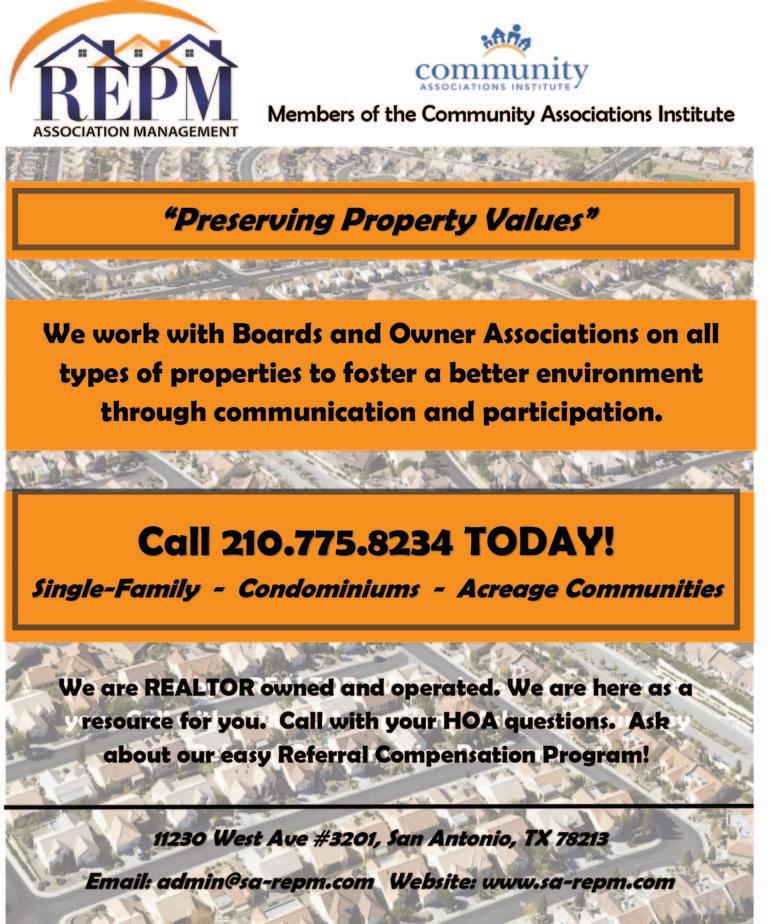 REPM
ASSOCIATION MANAGEMENT

community
ASSOCIATIONS INSTITUTE

Members of the Community Associations Institute

"Preserving Property Values"

We work with Boards and Owner Associations on all types of properties to foster a better environment through communication and participation.

Call 210.775.8234 TODAY!

Single-Family - Condominiums - Acreage Communities

We are REALTOR owned and operated. We are here as a resource for you. Call with your HOA questions. Ask about our easy Referral Compensation Program!

11230 West Ave #3201, San Antonio, TX 78213

Email: admin@sa-repm.com Website: www.sa-repm.com